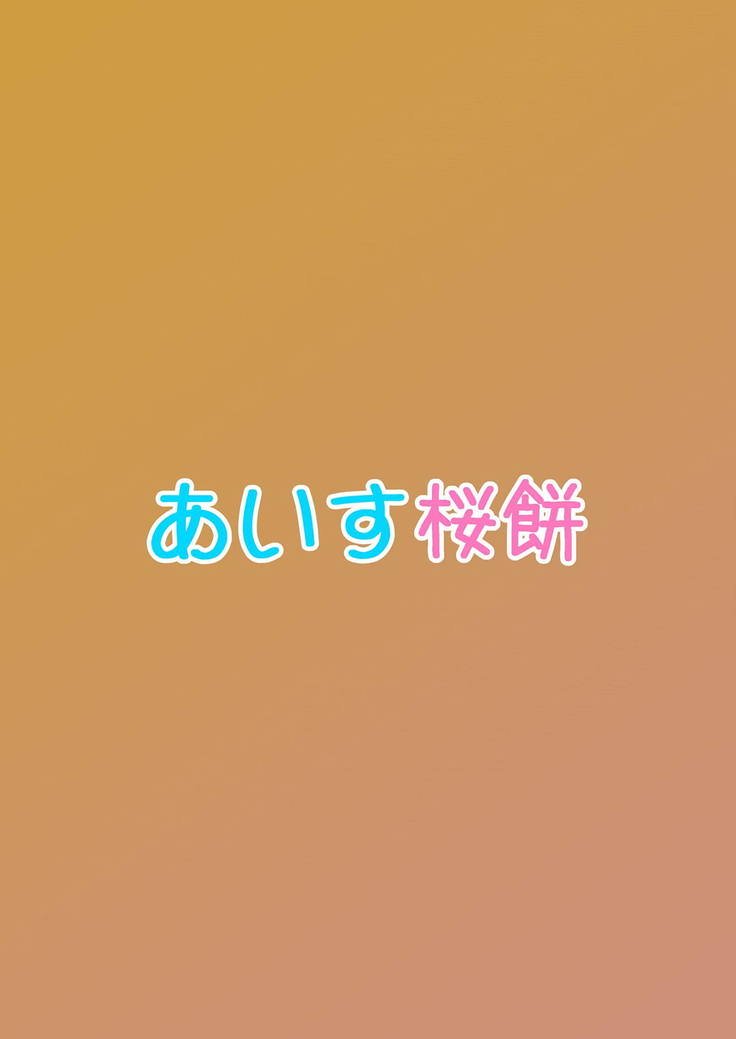 あいす桜餅